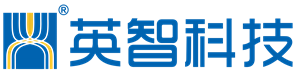 ®
英智科技